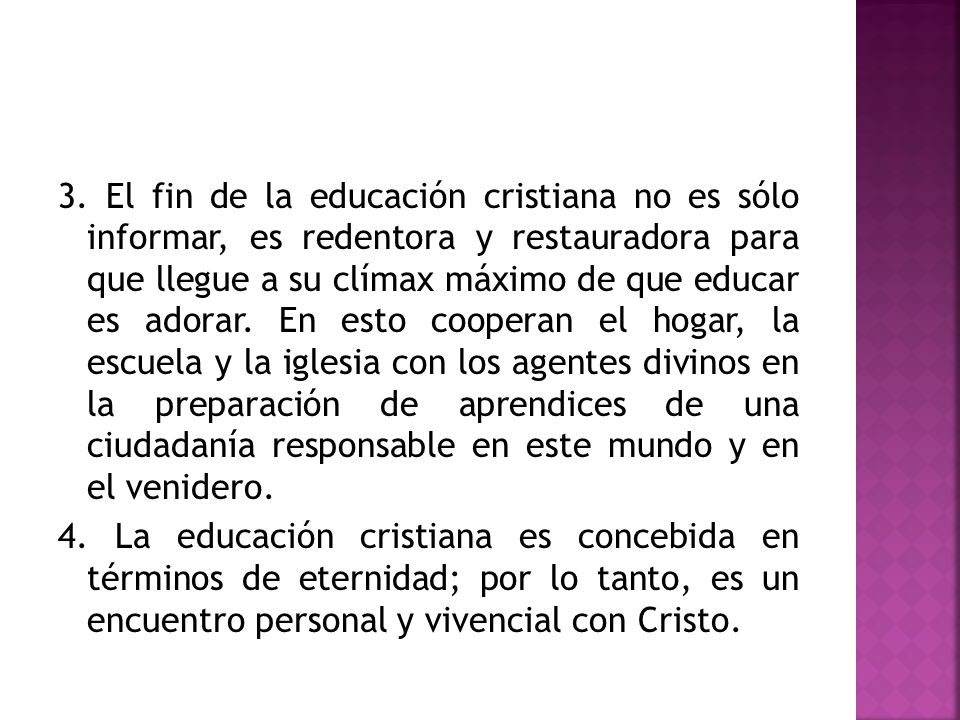 3. El fin de la educación cristiana no es sólo informar, es redentora y restauradora para que llegue a su clímax máximo de que educar es adorar. En esto cooperan el hogar, la escuela y la iglesia con los agentes divinos en la preparación de aprendices de una ciudadanía responsable en este mundo y en el venidero.

4. La educación cristiana es concebida en términos de eternidad; por lo tanto, es un encuentro personal y vivencial con Cristo.